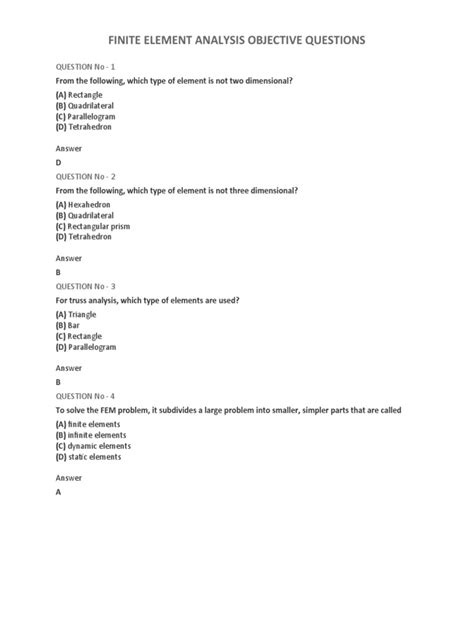 FINITE ELEMENT ANALYSIS OBJECTIVE QUESTIONS

QUESTION No - 1

From the following, which type of element is not two dimensional?

(A) Rectangle
(B) Quadrilateral
(C) Parallelogram
(D) Tetrahedron

Answer

D

QUESTION No - 2

From the following, which type of element is not three dimensional?

(A) Hexahedron
(B) Quadrilateral
(C) Rectangular prism
(D) Tetrahedron

Answer

B

QUESTION No - 3

For truss analysis, which type of elements are used?

(A) Triangle
(B) Bar
(C) Rectangle
(D) Parallelogram

Answer

B

QUESTION No - 4

To solve the FEM problem, it subdivides a large problem into smaller, simpler parts that are called

(A) finite elements
(B) infinite elements
(C) dynamic elements
(D) static elements

Answer

A